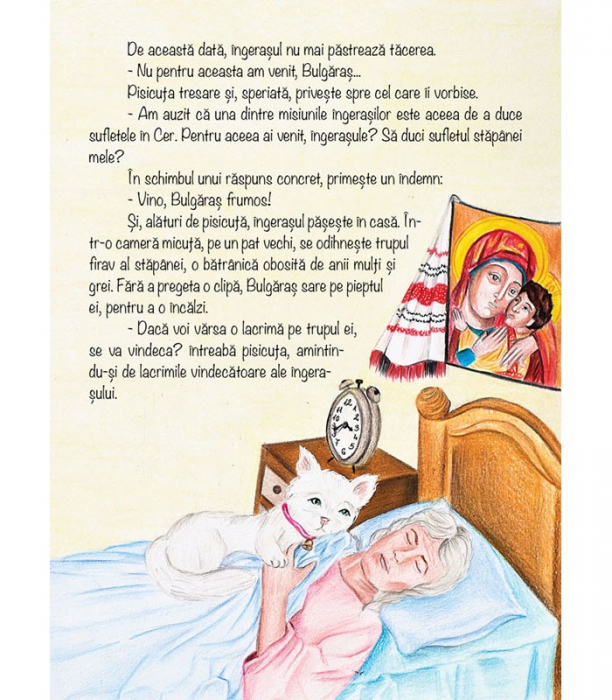 De această dată, îngerașul nu mai păstrează tăcerea.

- Nu pentru aceasta am venit, Bulgăraș...

Pisicuța tresare și, speriată, privește spre cel care îi vorbise.

- Am auzit că una dintre misiunile îngerașilor este aceea de a duce sufletele în Cer. Pentru aceea ai venit, îngerașule? Să duci sufletul stăpânei mele?

În schimbul unui răspuns concret, primește un îndemn:

- Vino, Bulgăraș frumos!

Și, alături de pisicuță, îngerașul pășește în casă. Într-o cameră micuță, pe un pat vechi, se odihnește trupul firav al stăpânei, o bătrânică obosită de anii mulți și grei. Fără a pregeta o clipă, Bulgăraș sare pe pieptul ei, pentru a o încălzi.

- Dacă voi vărsa o lacrimă pe trupul ei, se va vindeca? întreabă pisicuța, amintindu-și de lacrimile vindecătoare ale îngerașului.